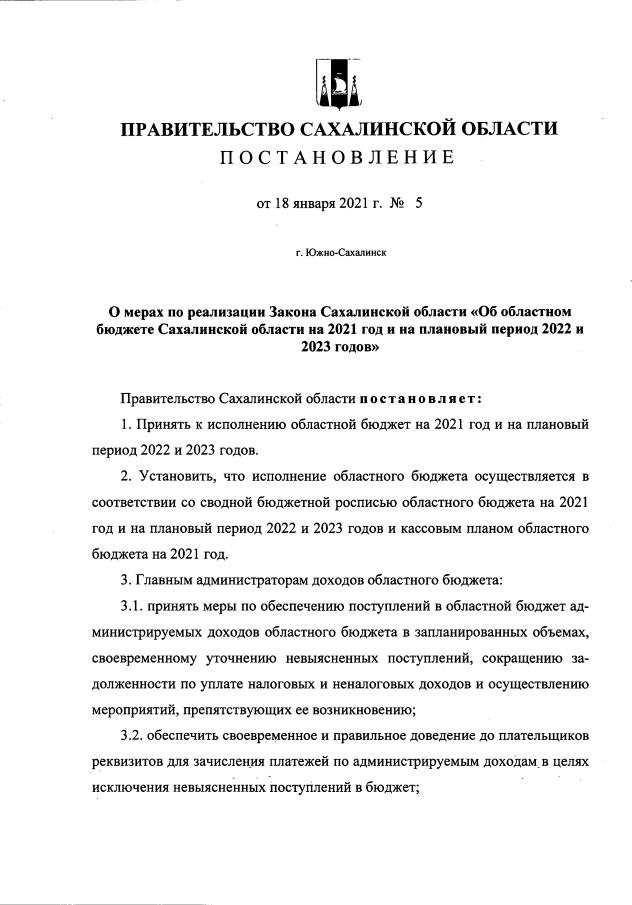 ПРАВИТЕЛЬСТВО САХАЛИНСКОЙ ОБЛАСТИ
ПОСТАНОВЛЕНИЕ

от 18 января 2021 г. № 5

г. Южно-Сахалинск

О мерах по реализации Закона Сахалинской области «Об областном бюджете Сахалинской области на 2021 год и на плановый период 2022 и 2023 годов»

Правительство Сахалинской области постановляет:

1. Принять к исполнению областной бюджет на 2021 год и на плановый период 2022 и 2023 годов.

2. Установить, что исполнение областного бюджета осуществляется в соответствии со сводной бюджетной росписью областного бюджета на 2021 год и на плановый период 2022 и 2023 годов и кассовым планом областного бюджета на 2021 год.

3. Главным администраторам доходов областного бюджета:

3.1. принять меры по обеспечению поступлений в областной бюджет администрируемых доходов областного бюджета в запланированных объемах, своевременному уточнению невыясненных поступлений, сокращению задолженности по уплате налоговых и неналоговых доходов и осуществлению мероприятий, препятствующих ее возникновению;

3.2. обеспечить своевременное и правильное доведение до плательщиков реквизитов для зачисления платежей по администрируемым доходам в целях исключения невыясненных поступлений в бюджет;